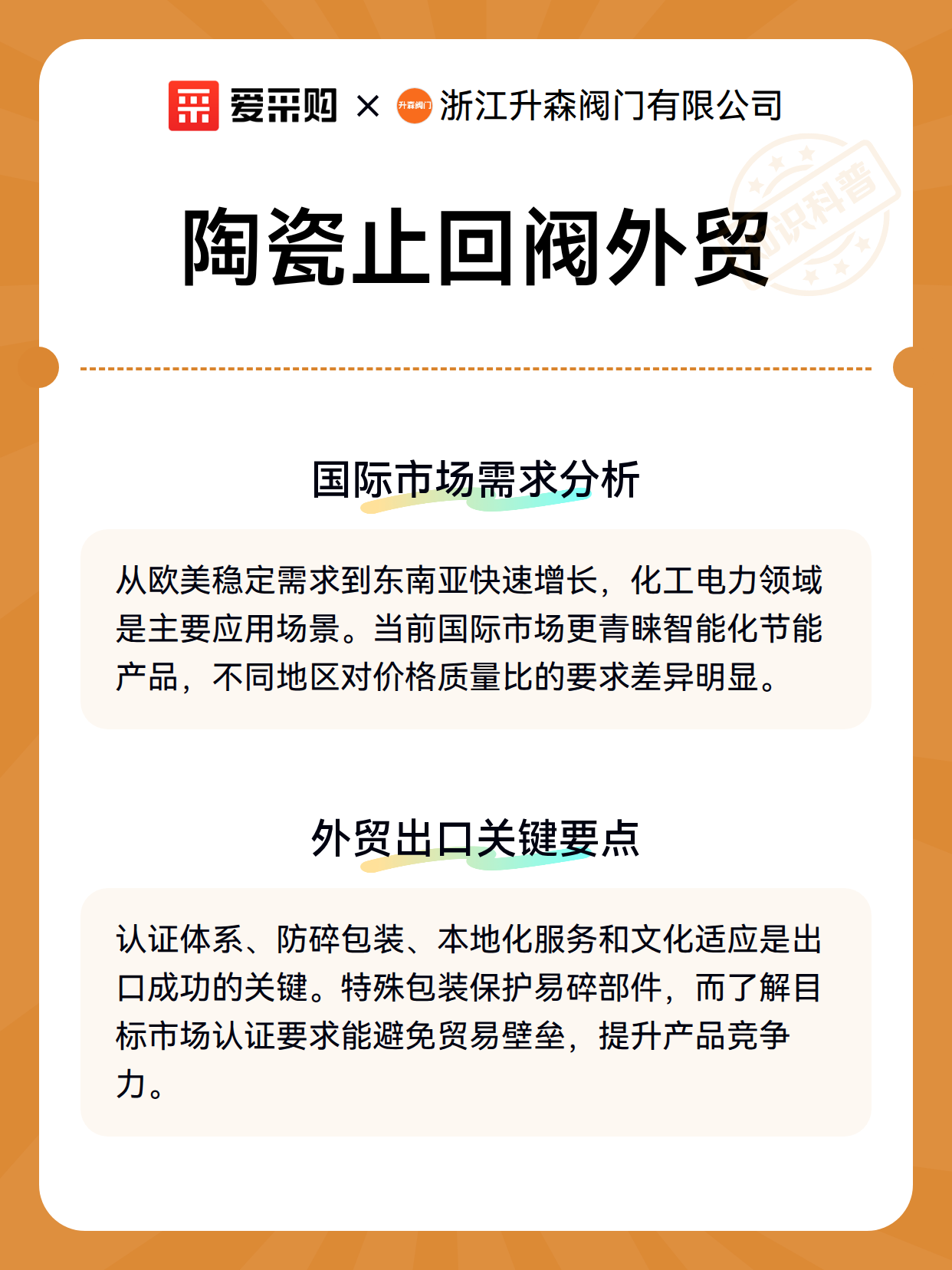 爱采购 × 升森阀门 浙江升森阀门有限公司

知识科普

陶瓷止回阀外贸

国际市场需求分析

从欧美稳定需求到东南亚快速增长，化工电力领域是主要应用场景。当前国际市场更青睐智能化节能产品，不同地区对价格质量比的要求差异明显。

外贸出口关键要点

认证体系、防碎包装、本地化服务和文化适应是出口成功的关键。特殊包装保护易碎部件，而了解目标市场认证要求能避免贸易壁垒，提升产品竞争力。